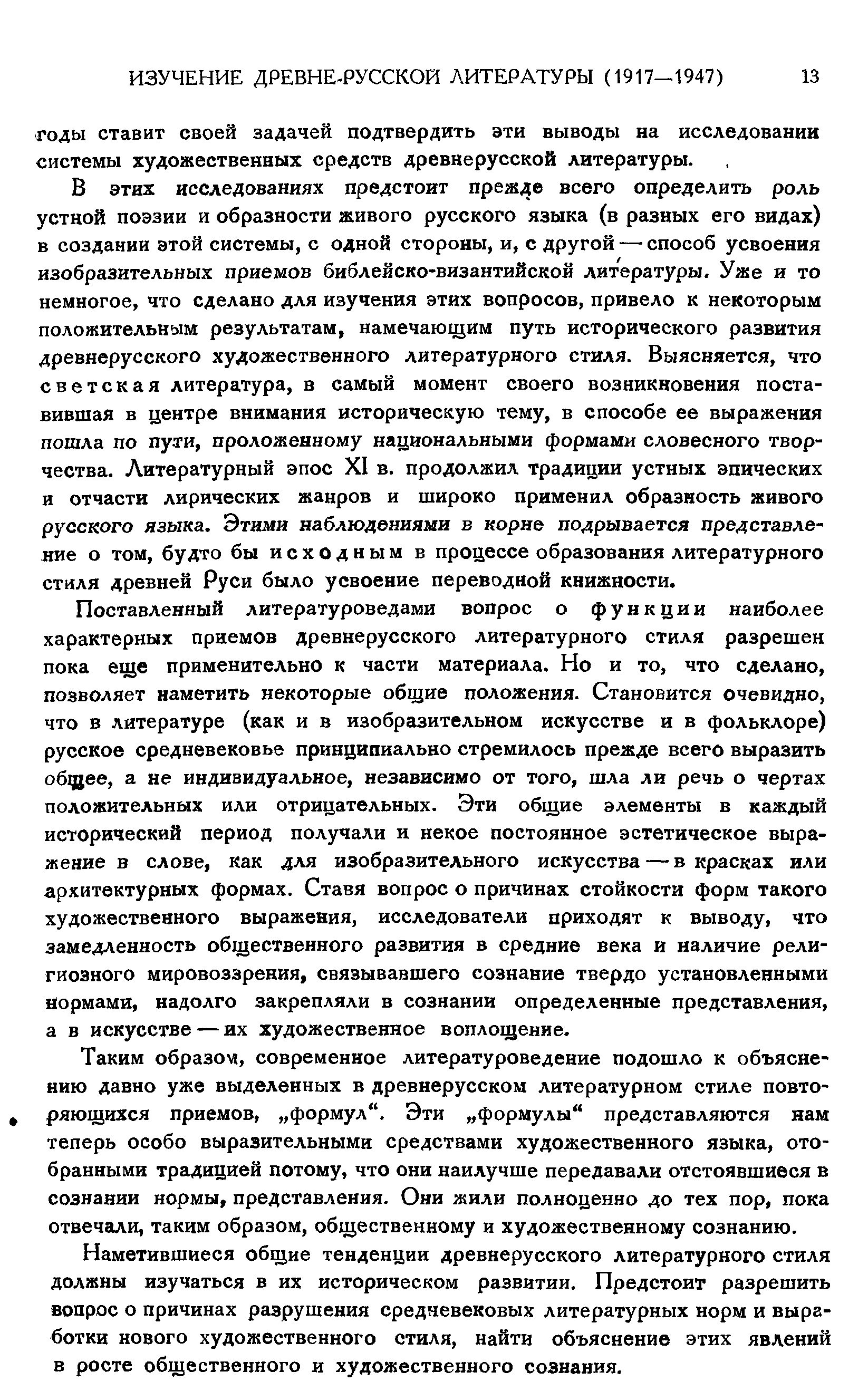 ИЗУЧЕНИЕ ДРЕВНЕ-РУССКОЙ ЛИТЕРАТУРЫ (1917—1947) 13

годы ставит своей задачей подтвердить эти выводы на исследовании системы художественных средств древнерусской литературы.

В этих исследованиях предстоит прежде всего определить роль устной поэзии и образности живого русского языка (в разных его видах) в создании этой системы, с одной стороны, и, с другой — способ усвоения изобразительных приемов библейско-византийской литературы. Уже и то немногое, что сделано для изучения этих вопросов, привело к некоторым положительным результатам, намечающим путь исторического развития древнерусского художественного литературного стиля. Выясняется, что светская литература, в самый момент своего возникновения поставившая в центре внимания историческую тему, в способе ее выражения пошла по пути, проложенному национальными формами словесного творчества. Литературный эпос XI в. продолжил традиции устных эпических и отчасти лирических жанров и широко применил образность живого русского языка. Этими наблюдениями в корне подрывается представление о том, будто бы исходным в процессе образования литературного стиля древней Руси было усвоение переводной книжности.

Поставленный литературоведами вопрос о функции наиболее характерных приемов древнерусского литературного стиля разрешен пока еще применительно к части материала. Но и то, что сделано, позволяет наметить некоторые общие положения. Становится очевидно, что в литературе (как и в изобразительном искусстве и в фольклоре) русское средневековье принципиально стремилось прежде всего выразить общее, а не индивидуальное, независимо от того, шла ли речь о чертах положительных или отрицательных. Эти общие элементы в каждый исторический период получали и некое постоянное эстетическое выражение в слове, как для изобразительного искусства — в красках или архитектурных формах. Ставя вопрос о причинах стойкости форм такого художественного выражения, исследователи приходят к выводу, что замедленность общественного развития в средние века и наличие религиозного мировоззрения, связывавшего сознание твердо установленными нормами, надолго закрепляли в сознании определенные представления, а в искусстве — их художественное воплощение.

Таким образом, современное литературоведение подошло к объяснению давно уже выделенных в древнерусском литературном стиле повторяющихся приемов, „формул“. Эти „формулы“ представляются нам теперь особо выразительными средствами художественного языка, отобранными традицией потому, что они наилучше передавали отстоявшиеся в сознании нормы, представления. Они жили полноценно до тех пор, пока отвечали, таким образом, общественному и художественному сознанию.

Наметившиеся общие тенденции древнерусского литературного стиля должны изучаться в их историческом развитии. Предстоит разрешить вопрос о причинах разрушения средневековых литературных норм и выработки нового художественного стиля, найти объяснение этих явлений в росте общественного и художественного сознания.